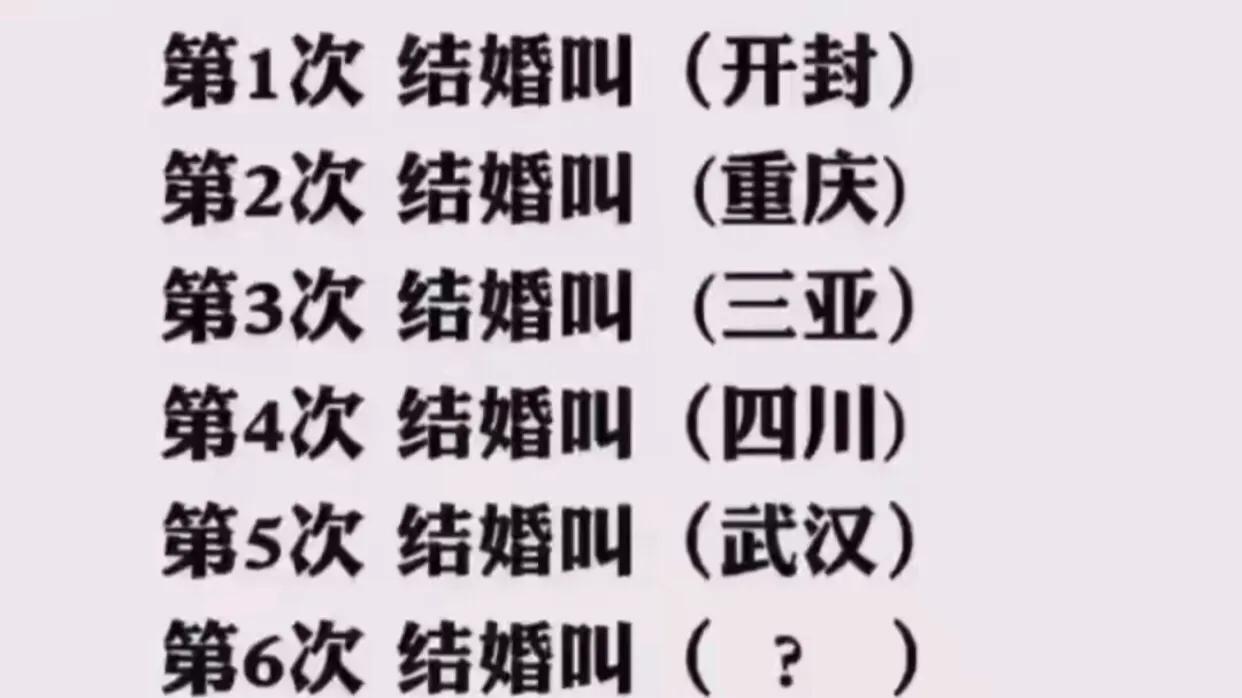 第1次 结婚叫（开封）
第2次 结婚叫（重庆）
第3次 结婚叫（三亚）
第4次 结婚叫（四川）
第5次 结婚叫（武汉）
第6次 结婚叫（ ？ ）